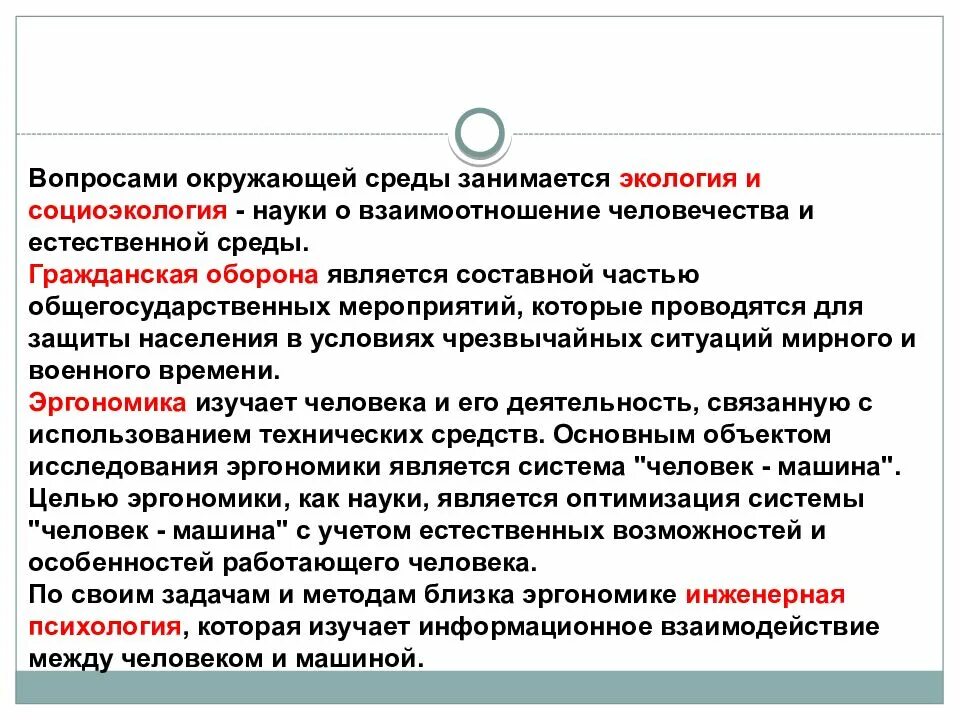 Вопросами окружающей среды занимается экология и социоэкология - науки о взаимоотношение человечества и естественной среды.
Гражданская оборона является составной частью общегосударственных мероприятий, которые проводятся для защиты населения в условиях чрезвычайных ситуаций мирного и военного времени.
Эргономика изучает человека и его деятельность, связанную с использованием технических средств. Основным объектом исследования эргономики является система "человек - машина". Целью эргономики, как науки, является оптимизация системы "человек - машина" с учетом естественных возможностей и особенностей работающего человека.
По своим задачам и методам близка эргономике инженерная психология, которая изучает информационное взаимодействие между человеком и машиной.